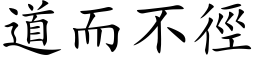 道而不徑